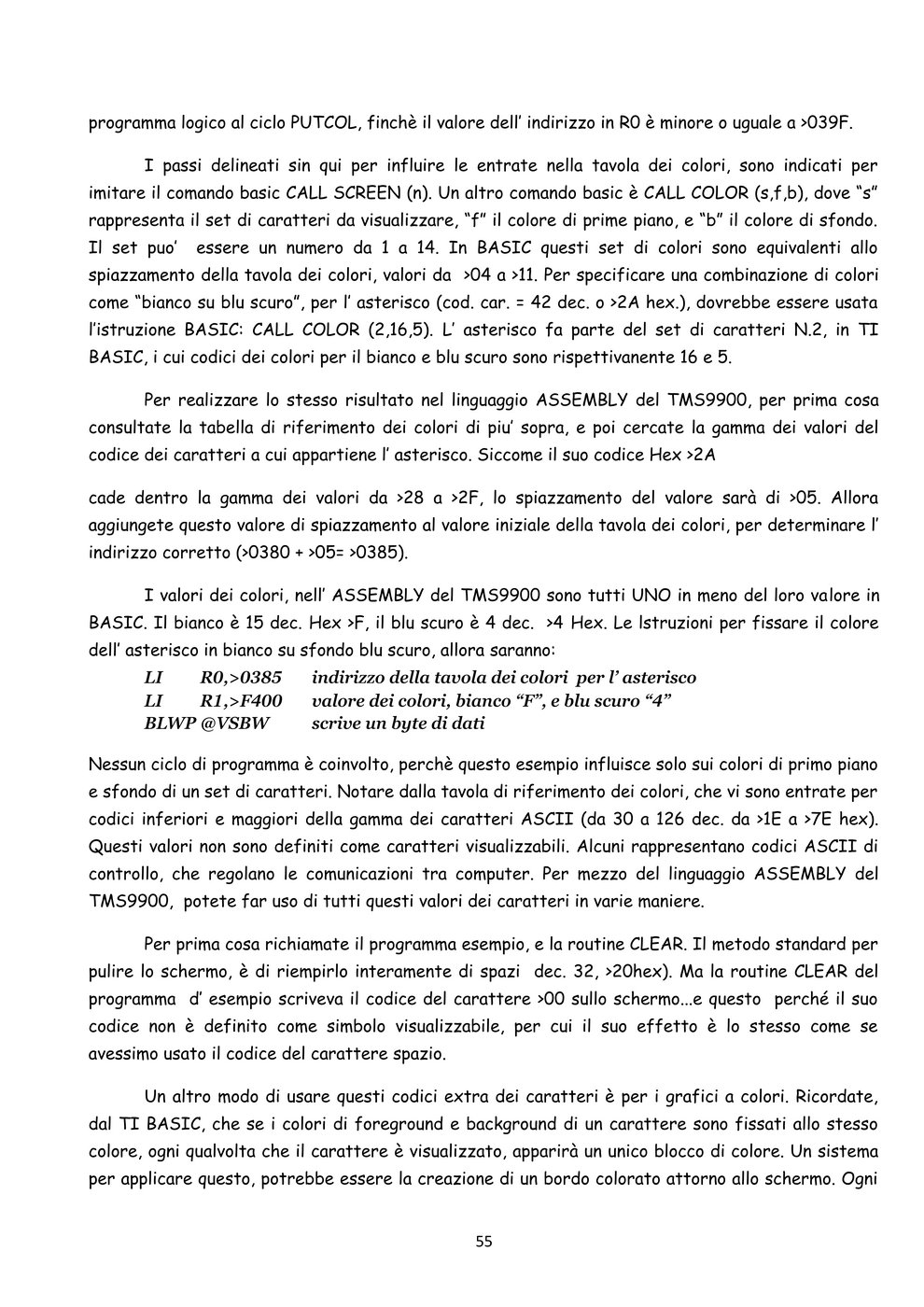 programma logico al ciclo PUTCOL, finchè il valore dell' indirizzo in R0 è minore o uguale a >039F.

I passi delineati sin qui per influire le entrate nella tavola dei colori, sono indicati per imitare il comando basic CALL SCREEN (n). Un altro comando basic è CALL COLOR (s,f,b), dove "s" rappresenta il set di caratteri da visualizzare, "f" il colore di prime piano, e "b" il colore di sfondo. Il set puo' essere un numero da 1 a 14. In BASIC questi set di colori sono equivalenti allo spiazzamento della tavola dei colori, valori da >04 a >11. Per specificare una combinazione di colori come "bianco su blu scuro", per l' asterisco (cod. car. = 42 dec. o >2A hex.), dovrebbe essere usata l'istruzione BASIC: CALL COLOR (2,16,5). L' asterisco fa parte del set di caratteri N.2, in TI BASIC, i cui codici dei colori per il bianco e blu scuro sono rispettivanente 16 e 5.

Per realizzare lo stesso risultato nel linguaggio ASSEMBLY del TMS9900, per prima cosa consultate la tabella di riferimento dei colori di piu' sopra, e poi cercate la gamma dei valori del codice dei caratteri a cui appartiene l' asterisco. Siccome il suo codice Hex >2A

cade dentro la gamma dei valori da >28 a >2F, lo spiazzamento del valore sarà di >05. Allora aggiungete questo valore di spiazzamento al valore iniziale della tavola dei colori, per determinare l' indirizzo corretto (>0380 + >05= >0385).

I valori dei colori, nell' ASSEMBLY del TMS9900 sono tutti UNO in meno del loro valore in BASIC. Il bianco è 15 dec. Hex >F, il blu scuro è 4 dec. >4 Hex. Le lstruzioni per fissare il colore dell' asterisco in bianco su sfondo blu scuro, allora saranno:
LI R0,>0385 indirizzo della tavola dei colori per l' asterisco
LI R1,>F400 valore dei colori, bianco "F", e blu scuro "4"
BLWP @VSBW scrive un byte di dati

Nessun ciclo di programma è coinvolto, perchè questo esempio influisce solo sui colori di primo piano e sfondo di un set di caratteri. Notare dalla tavola di riferimento dei colori, che vi sono entrate per codici inferiori e maggiori della gamma dei caratteri ASCII (da 30 a 126 dec. da >1E a >7E hex). Questi valori non sono definiti come caratteri visualizzabili. Alcuni rappresentano codici ASCII di controllo, che regolano le comunicazioni tra computer. Per mezzo del linguaggio ASSEMBLY del TMS9900, potete far uso di tutti questi valori dei caratteri in varie maniere.

Per prima cosa richiamate il programma esempio, e la routine CLEAR. Il metodo standard per pulire lo schermo, è di riempirlo interamente di spazi dec. 32, >20hex). Ma la routine CLEAR del programma d' esempio scriveva il codice del carattere >00 sullo schermo...e questo perché il suo codice non è definito come simbolo visualizzabile, per cui il suo effetto è lo stesso come se avessimo usato il codice del carattere spazio.

Un altro modo di usare questi codici extra dei caratteri è per i grafici a colori. Ricordate, dal TI BASIC, che se i colori di foreground e background di un carattere sono fissati allo stesso colore, ogni qualvolta che il carattere è visualizzato, apparirà un unico blocco di colore. Un sistema per applicare questo, potrebbe essere la creazione di un bordo colorato attorno allo schermo. Ogni

55